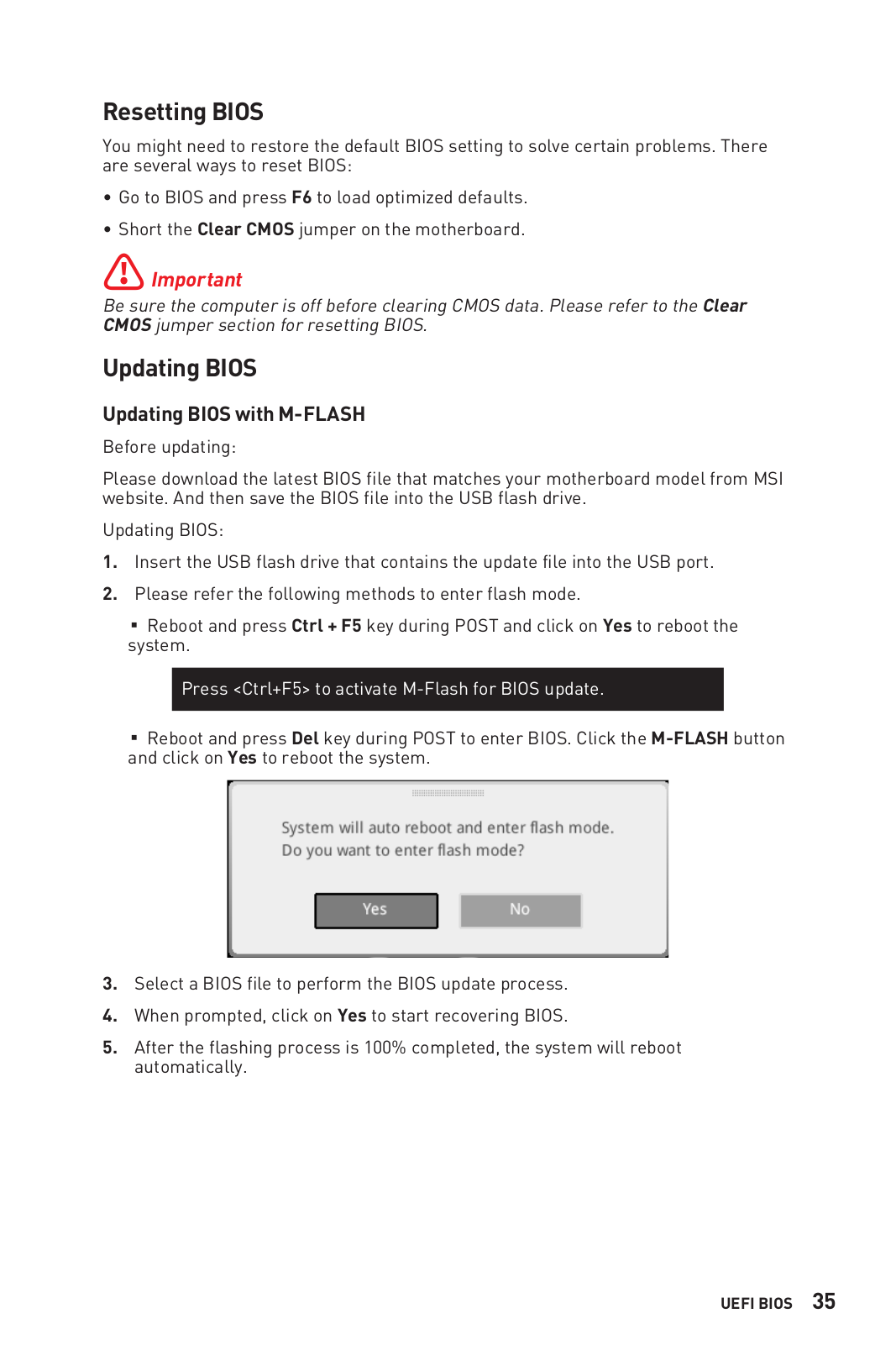 Resetting BIOS

You might need to restore the default BIOS setting to solve certain problems. There are several ways to reset BIOS:

• Go to BIOS and press F6 to load optimized defaults.

• Short the Clear CMOS jumper on the motherboard.

Important

Be sure the computer is off before clearing CMOS data. Please refer to the Clear CMOS jumper section for resetting BIOS.

Updating BIOS

Updating BIOS with M-FLASH

Before updating:

Please download the latest BIOS file that matches your motherboard model from MSI website. And then save the BIOS file into the USB flash drive.

Updating BIOS:

1. Insert the USB flash drive that contains the update file into the USB port.

2. Please refer the following methods to enter flash mode.

▪ Reboot and press Ctrl + F5 key during POST and click on Yes to reboot the system.

Press <Ctrl+F5> to activate M-Flash for BIOS update.

▪ Reboot and press Del key during POST to enter BIOS. Click the M-FLASH button and click on Yes to reboot the system.

System will auto reboot and enter flash mode.
Do you want to enter flash mode?

Yes No

3. Select a BIOS file to perform the BIOS update process.

4. When prompted, click on Yes to start recovering BIOS.

5. After the flashing process is 100% completed, the system will reboot automatically.

UEFI BIOS 35